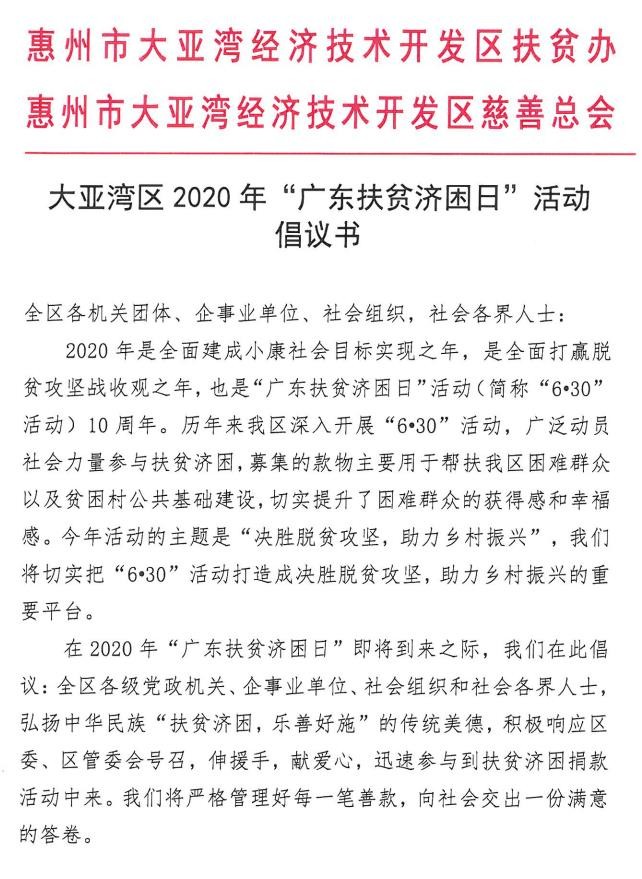 惠州市大亚湾经济技术开发区扶贫办
惠州市大亚湾经济技术开发区慈善总会

大亚湾区 2020 年“广东扶贫济困日”活动倡议书

全区各机关团体、企事业单位、社会组织，社会各界人士：

2020 年是全面建成小康社会目标实现之年，是全面打赢脱贫攻坚战收观之年，也是“广东扶贫济困日”活动（简称“6•30”活动）10 周年。历年来我区深入开展“6•30”活动，广泛动员社会力量参与扶贫济困，募集的款物主要用于帮扶我区困难群众以及贫困村公共基础建设，切实提升了困难群众的获得感和幸福感。今年活动的主题是“决胜脱贫攻坚，助力乡村振兴”，我们将切实把“6•30”活动打造成决胜脱贫攻坚，助力乡村振兴的重要平台。

在 2020 年“广东扶贫济困日”即将到来之际，我们在此倡议：全区各级党政机关、企事业单位、社会组织和社会各界人士，弘扬中华民族“扶贫济困，乐善好施”的传统美德，积极响应区委、区管委会号召，伸援手，献爱心，迅速参与到扶贫济困捐款活动中来。我们将严格管理好每一笔善款，向社会交出一份满意的答卷。